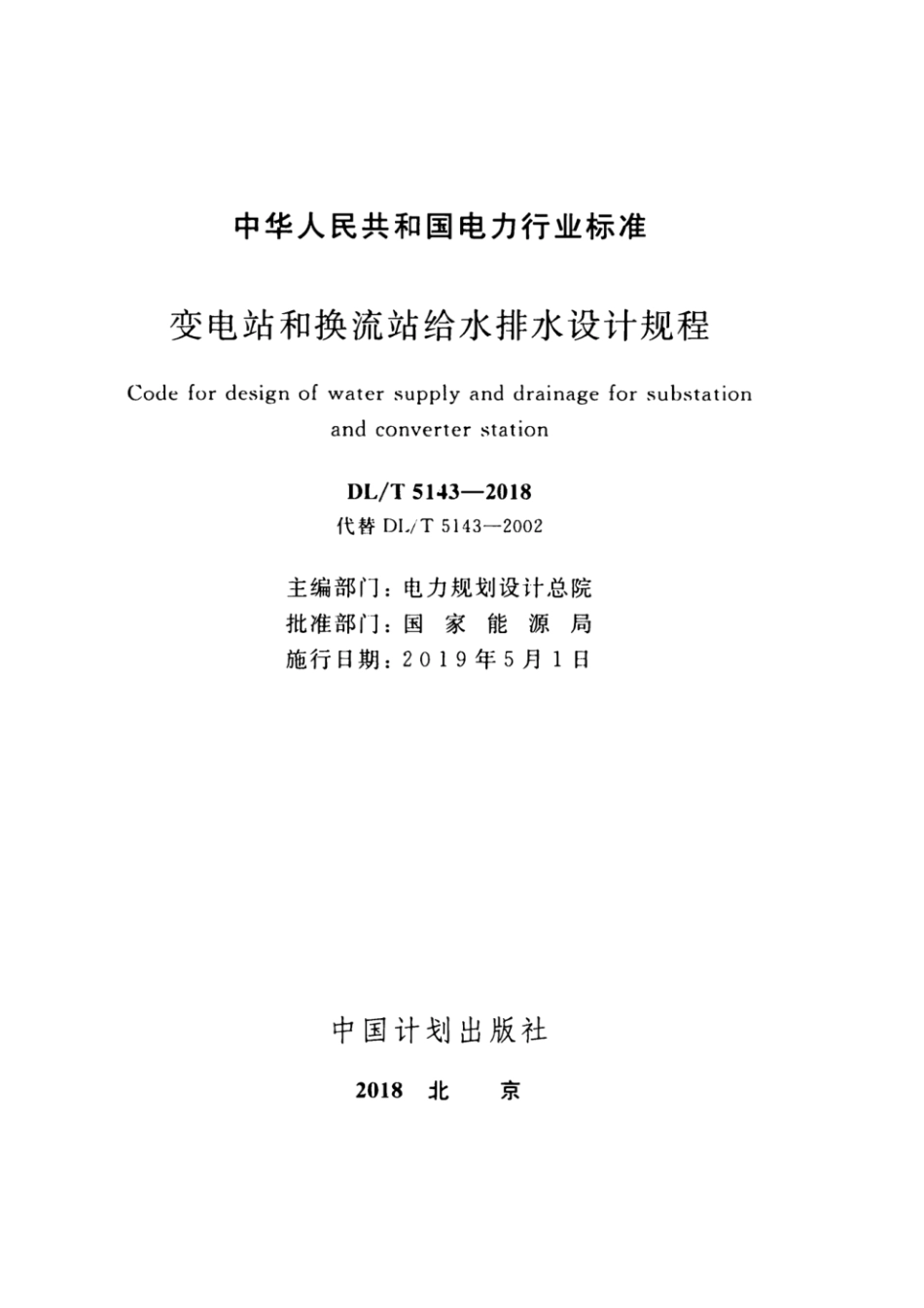 中华人民共和国电力行业标准

变电站和换流站给水排水设计规程

Code for design of water supply and drainage for substation and converter station

DL/T 5143—2018

代替 DL/T 5143—2002

主编部门：电力规划设计总院
批准部门：国 家 能 源 局
施行日期：2019年5月1日

中国计划出版社

2018 北 京